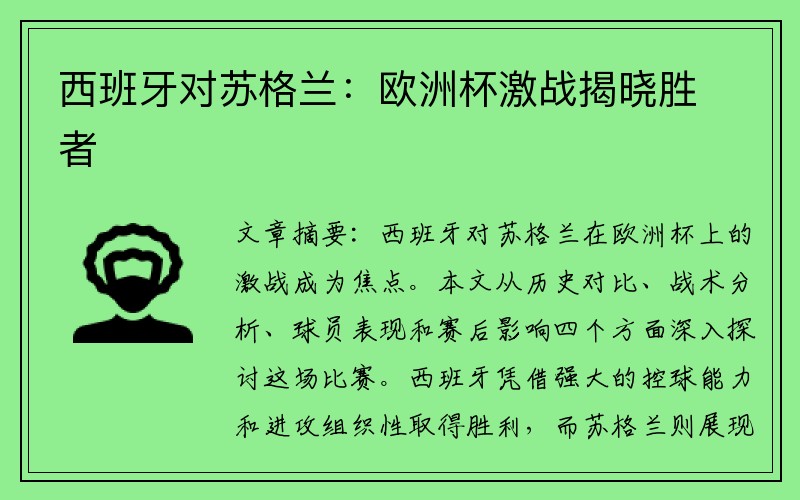 西班牙对苏格兰：欧洲杯激战揭晓胜者

文章摘要：西班牙对苏格兰在欧洲杯上的激战成为焦点。本文从历史对比、战术分析、球员表现和赛后影响四个方面深入探讨这场比赛。西班牙凭借强大的控球能力和进攻组织性取得胜利，而苏格兰则展现